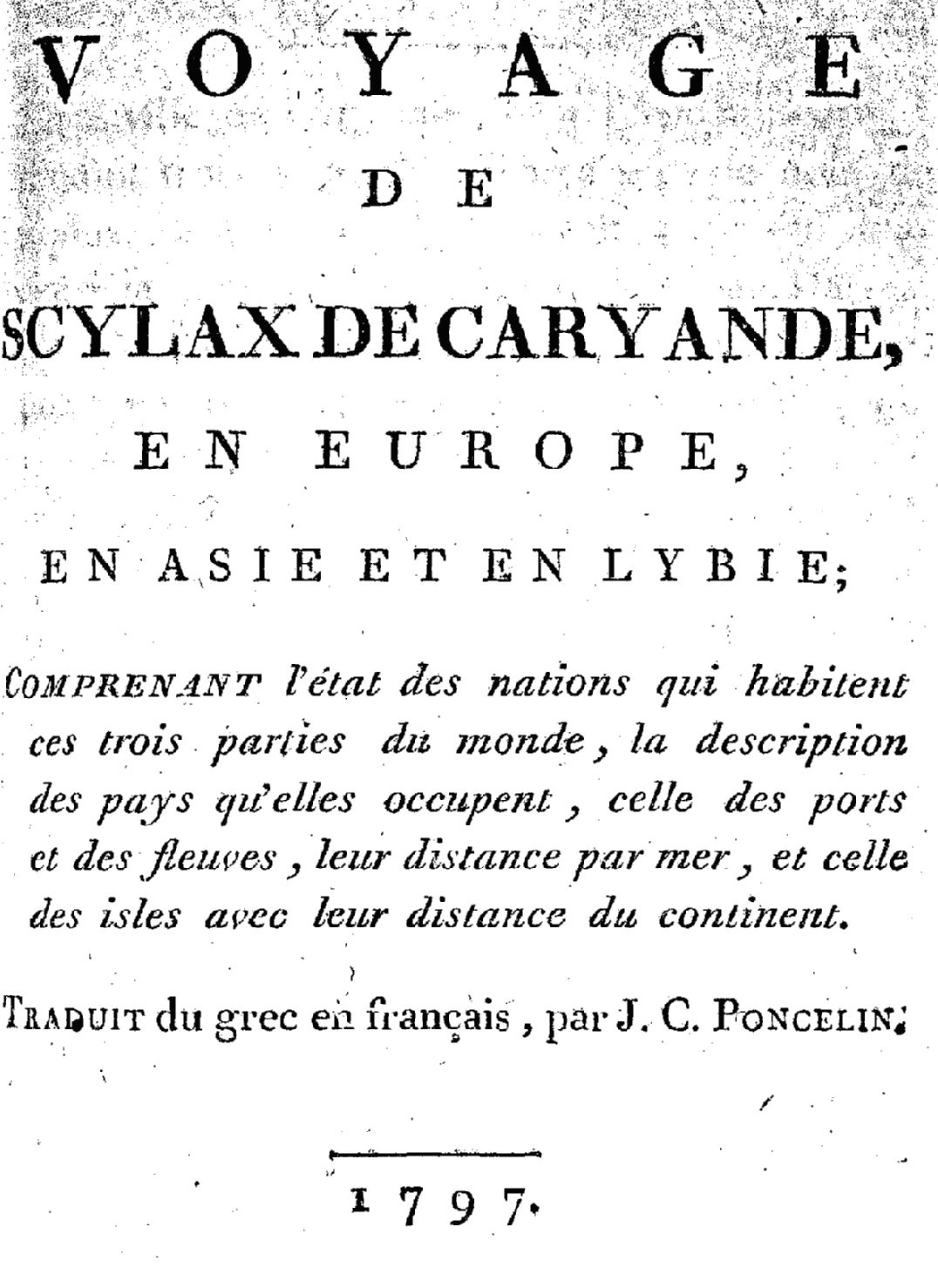 VOYAGE

DE

SCYLAX DE CARYANDE,

EN EUROPE,

EN ASIE ET EN LYBIE;

COMPRENANT l'état des nations qui habitent ces trois parties du monde, la description des pays qu'elles occupent, celle des ports et des fleuves, leur distance par mer, et celle des isles avec leur distance du continent.

TRADUIT du grec en français, par J. C. PONCELIN.

1797.